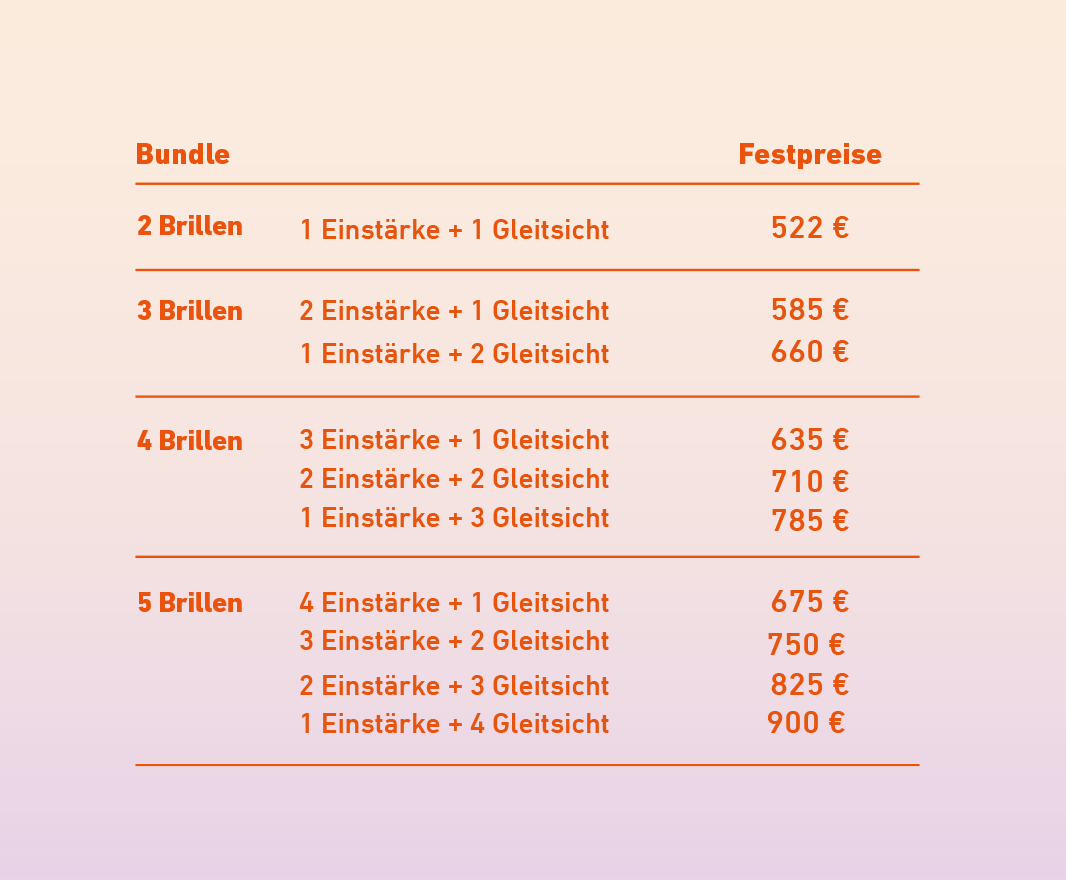 | Bundle | | Festpreise |
|---|---|---|
| 2 Brillen | 1 Einstärke + 1 Gleitsicht | 522 € |
| 3 Brillen | 2 Einstärke + 1 Gleitsicht | 585 € |
| | 1 Einstärke + 2 Gleitsicht | 660 € |
| 4 Brillen | 3 Einstärke + 1 Gleitsicht | 635 € |
| | 2 Einstärke + 2 Gleitsicht | 710 € |
| | 1 Einstärke + 3 Gleitsicht | 785 € |
| 5 Brillen | 4 Einstärke + 1 Gleitsicht | 675 € |
| | 3 Einstärke + 2 Gleitsicht | 750 € |
| | 2 Einstärke + 3 Gleitsicht | 825 € |
| | 1 Einstärke + 4 Gleitsicht | 900 € |